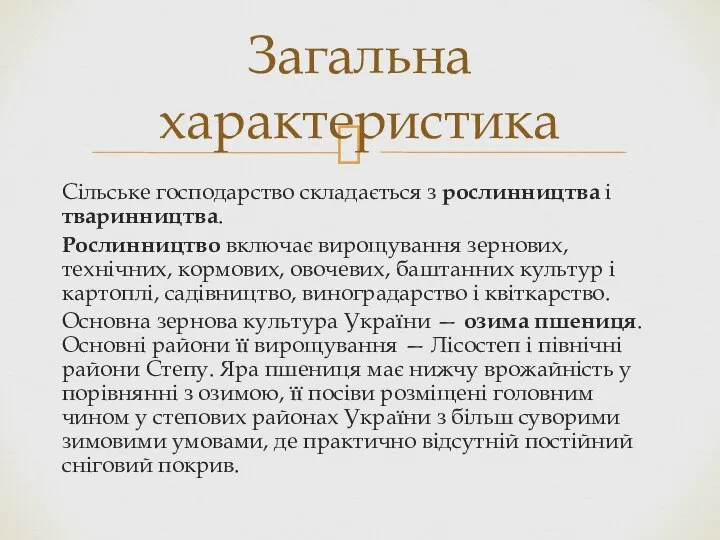 Загальна характеристика

Сільське господарство складається з рослинництва і тваринництва.

Рослинництво включає вирощування зернових, технічних, кормових, овочевих, баштанних культур і картоплі, садівництво, виноградарство і квіткарство.

Основна зернова культура України — озима пшениця. Основні райони її вирощування — Лісостеп і північні райони Степу. Яра пшениця має нижчу врожайність у порівнянні з озимою, її посіви розміщені головним чином у степових районах України з більш суворими зимовими умовами, де практично відсутній постійний сніговий покрив.